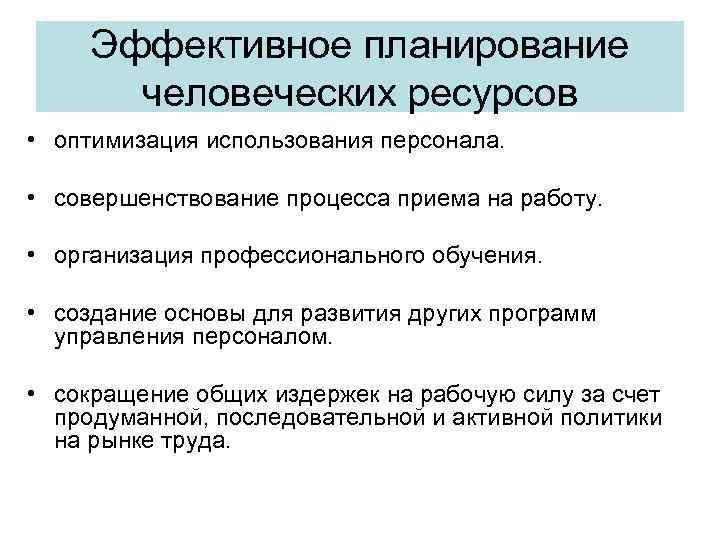 Эффективное планирование человеческих ресурсов

• оптимизация использования персонала.

• совершенствование процесса приема на работу.

• организация профессионального обучения.

• создание основы для развития других программ управления персоналом.

• сокращение общих издержек на рабочую силу за счет продуманной, последовательной и активной политики на рынке труда.